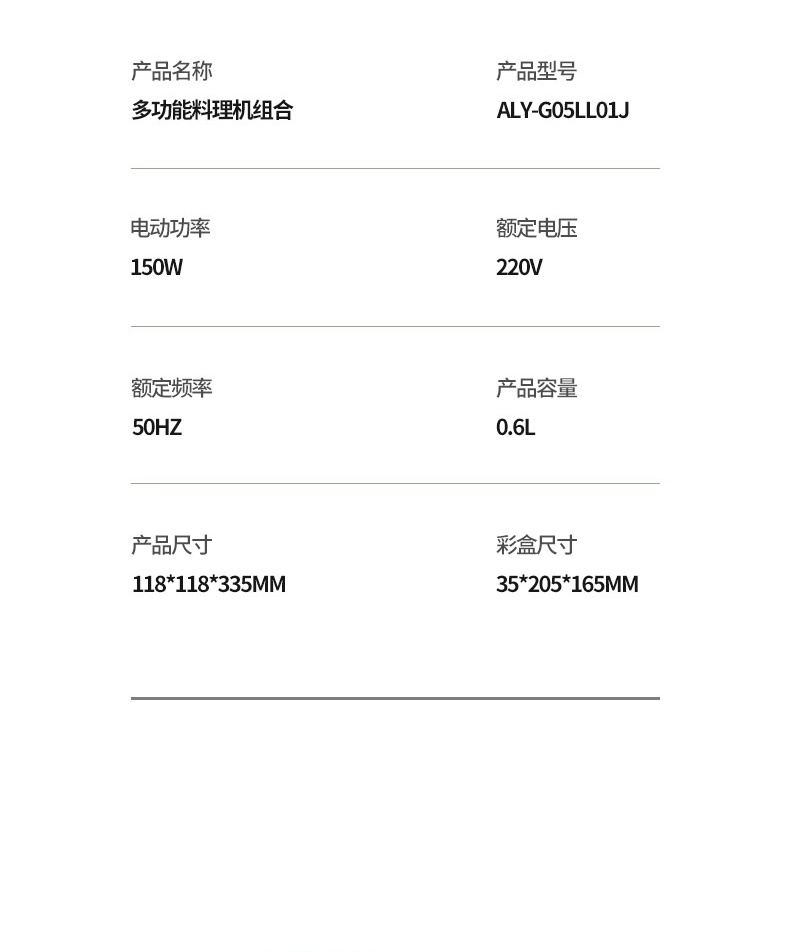 产品名称
多功能料理机组合

产品型号
ALY-G05LL01J

电动功率
150W

额定电压
220V

额定频率
50HZ

产品容量
0.6L

产品尺寸
118*118*335MM

彩盒尺寸
35*205*165MM